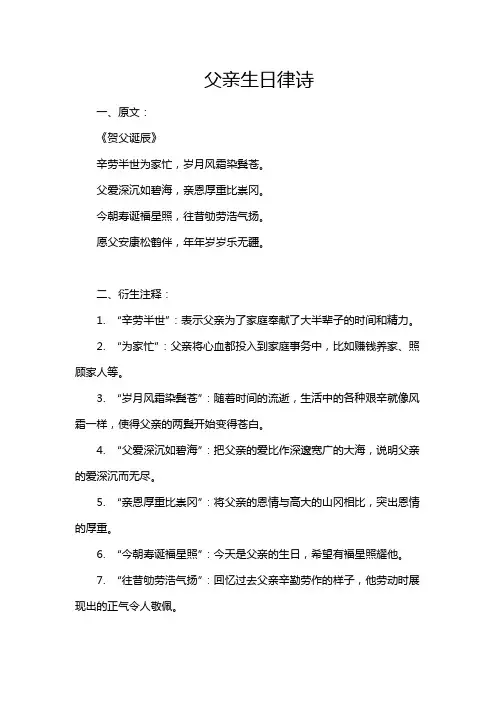 父亲生日律诗

一、原文：

《贺父诞辰》

辛劳半世为家忙，岁月风霜染鬓苍。

父爱深沉如碧海，亲恩厚重比崇冈。

今朝寿诞福星照，往昔劬劳浩气扬。

愿父安康松鹤伴，年年岁岁乐无疆。

二、衍生注释：

1. “辛劳半世”：表示父亲为了家庭奉献了大半辈子的时间和精力。

2. “为家忙”：父亲将心血都投入到家庭事务中，比如赚钱养家、照顾家人等。

3. “岁月风霜染鬓苍”：随着时间的流逝，生活中的各种艰辛就像风霜一样，使得父亲的两鬓开始变得苍白。

4. “父爱深沉如碧海”：把父亲的爱比作深邃宽广的大海，说明父亲的爱深沉而无尽。

5. “亲恩厚重比崇冈”：将父亲的恩情与高大的山冈相比，突出恩情的厚重。

6. “今朝寿诞福星照”：今天是父亲的生日，希望有福星照耀他。

7. “往昔劬劳浩气扬”：回忆过去父亲辛勤劳作的样子，他劳动时展现出的正气令人敬佩。